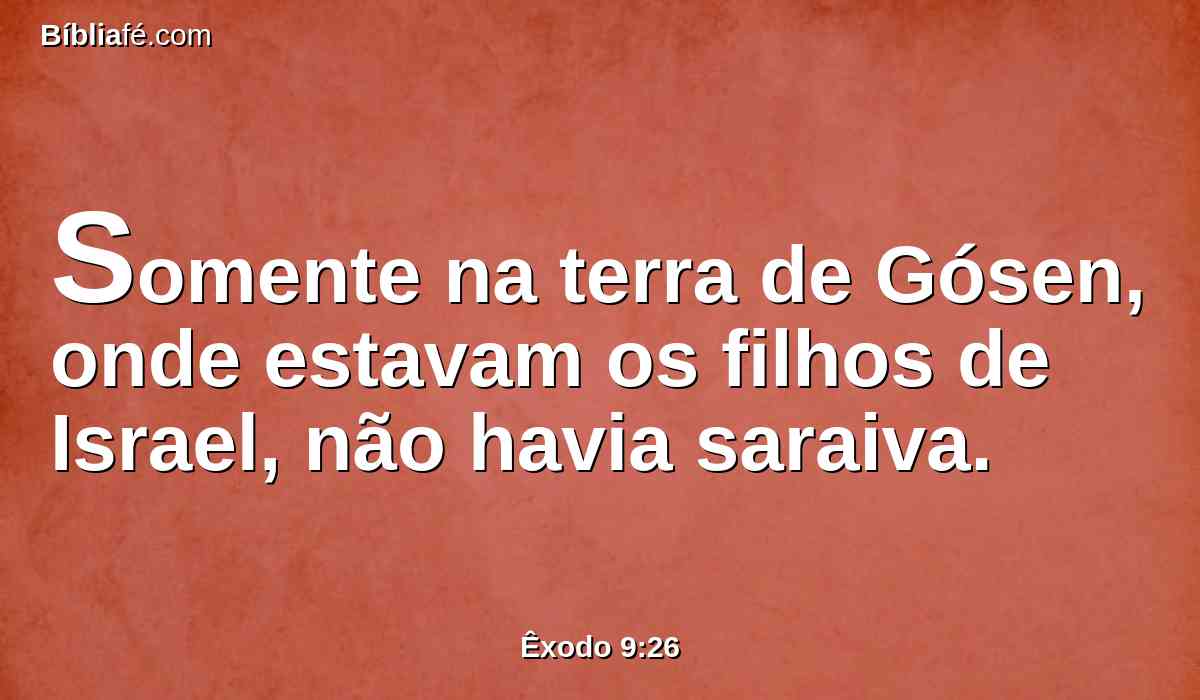 Bíbliafé.com

Somente na terra de Gósen, onde estavam os filhos de Israel, não havia saraiva.

Êxodo 9:26